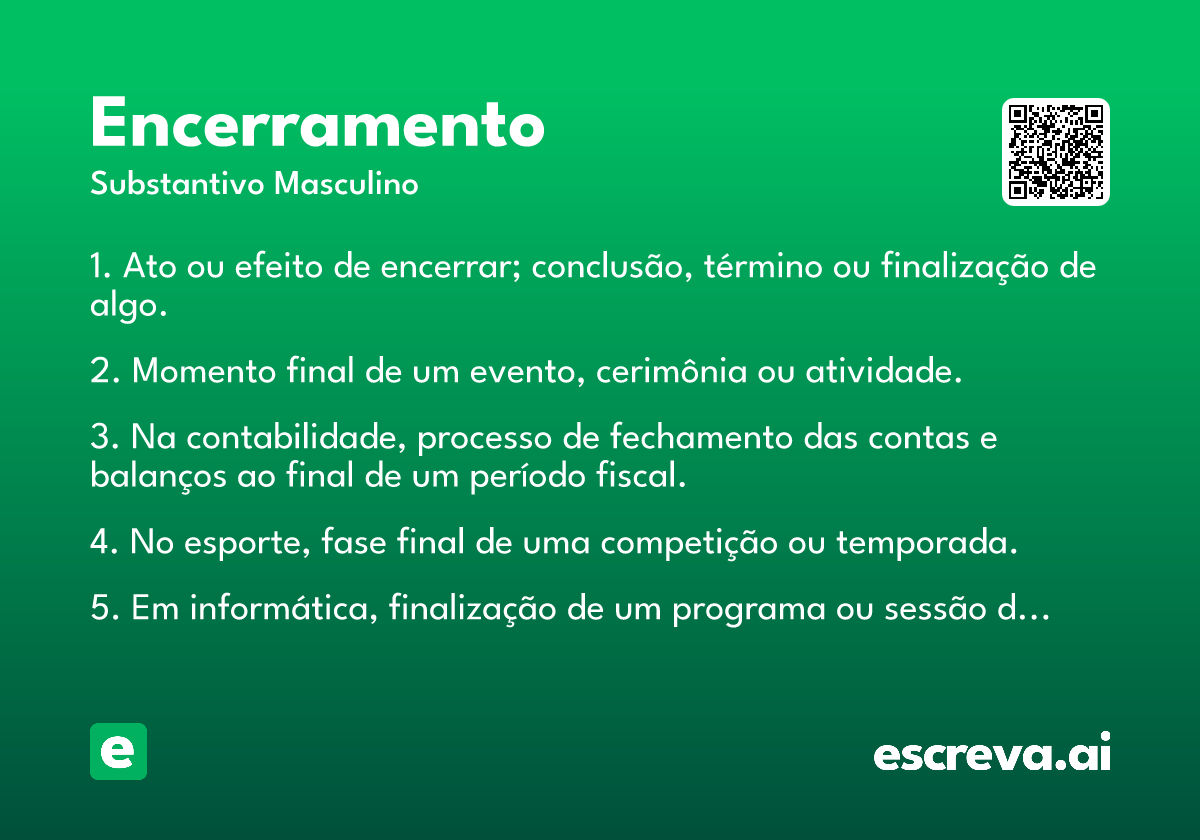 Encerramento

Substantivo Masculino

1. Ato ou efeito de encerrar; conclusão, término ou finalização de algo.

2. Momento final de um evento, cerimônia ou atividade.

3. Na contabilidade, processo de fechamento das contas e balanços ao final de um período fiscal.

4. No esporte, fase final de uma competição ou temporada.

5. Em informática, finalização de um programa ou sessão d...

e

escreva.ai